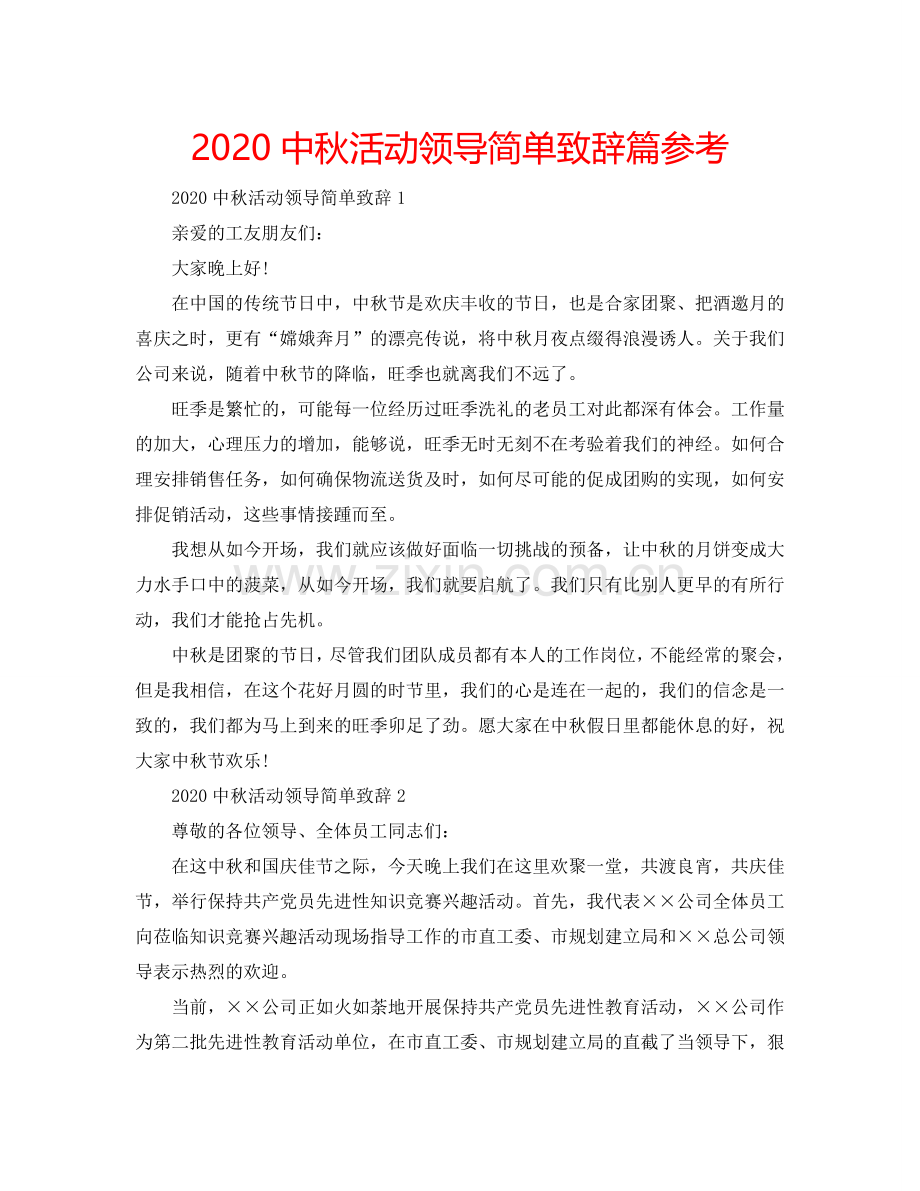 2020中秋活动领导简单致辞篇参考

2020中秋活动领导简单致辞1

亲爱的工友朋友们:

大家晚上好!

在中国的传统节日中，中秋节是欢庆丰收的节日，也是合家团聚、把酒邀月的喜庆之时，更有“嫦娥奔月”的漂亮传说，将中秋月夜点缀得浪漫诱人。关于我们公司来说，随着中秋节的降临，旺季也就离我们不远了。

旺季是繁忙的，可能每一位经历过旺季洗礼的老员工对此都深有体会。工作量的加大，心理压力的增加，能够说，旺季无时无刻不在考验着我们的神经。如何合理安排销售任务，如何确保物流送货及时，如何尽可能的促成团购的实现，如何安排促销活动，这些事情接踵而至。

我想从如今开场，我们就应该做好面临一切挑战的预备，让中秋的月饼变成大力水手口中的菠菜，从如今开场，我们就要启航了。我们只有比别人更早的有所行动，我们才能抢占先机。

中秋是团聚的节日，尽管我们团队成员都有本人的工作岗位，不能经常的聚会，但是我相信，在这个花好月圆的时节里，我们的心是连在一起的，我们的信念是一致的，我们都为马上到来的旺季卯足了劲。愿大家在中秋假日里都能休息的好，祝大家中秋节欢乐!

2020中秋活动领导简单致辞2

尊敬的各位领导、全体员工同志们:

在这中秋和国庆佳节之际，今天晚上我们在这里欢聚一堂，共渡良宵，共庆佳节，举行保持共产党员先进性知识竞赛兴趣活动。首先，我代表××公司全体员工向莅临知识竞赛兴趣活动现场指导工作的市直工委、市规划建立局和××总公司领导表示热烈的欢迎。

当前，××公司正如火如荼地开展保持共产党员先进性教育活动，××公司作为第二批先进性教育活动单位，在市直工委、市规划建立局的直截了当领导下，狠

www.zixin.com.cn